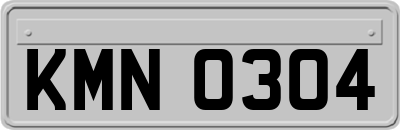 KMN 0304